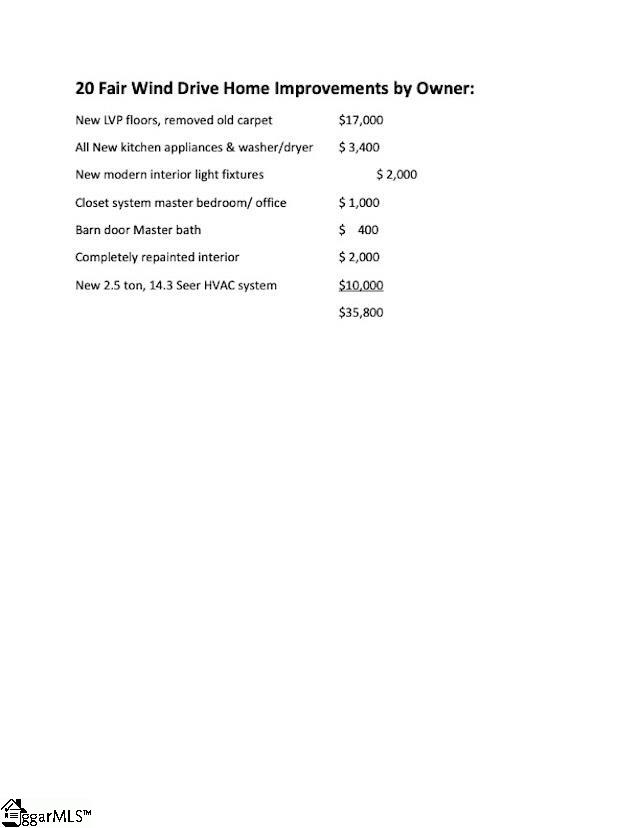 20 Fair Wind Drive Home Improvements by Owner:

New LVP floors, removed old carpet $17,000

All New kitchen appliances & washer/dryer $ 3,400

New modern interior light fixtures $ 2,000

Closet system master bedroom/ office $ 1,000

Barn door Master bath $ 400

Completely repainted interior $ 2,000

New 2.5 ton, 14.3 Seer HVAC system $10,000

$35,800

ggarMLS™